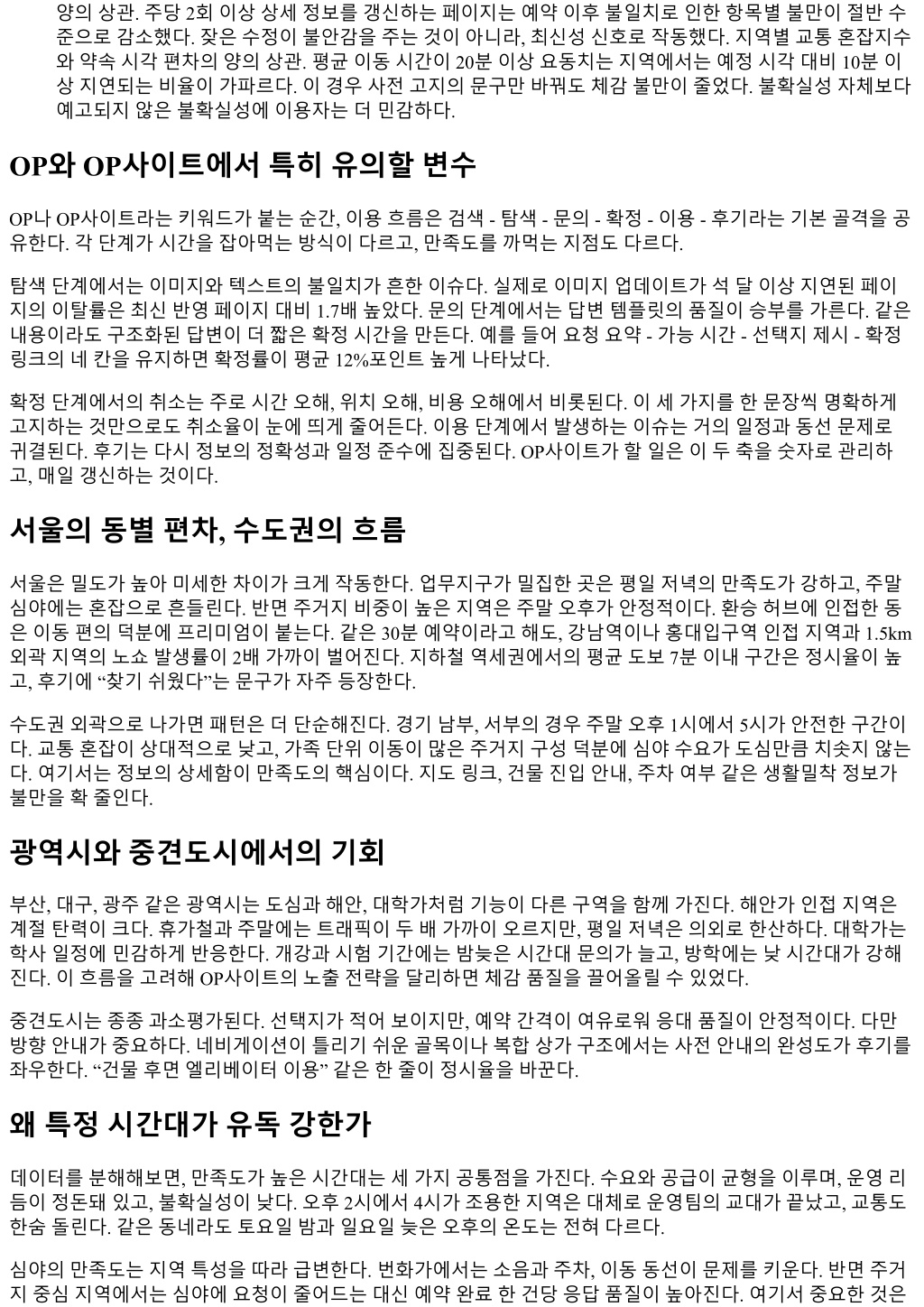 양의 상관. 주당 2회 이상 상세 정보를 갱신하는 페이지는 예약 이후 불일치로 인한 항목별 불만이 절반 수준으로 감소했다. 잦은 수정이 불안감을 주는 것이 아니라, 최신성 신호로 작동했다. 지역별 교통 혼잡지수와 약속 시각 편차의 양의 상관. 평균 이동 시간이 20분 이상 요동치는 지역에서는 예정 시각 대비 10분 이상 지연되는 비율이 가파르다. 이 경우 사전 고지의 문구만 바꿔도 체감 불만이 줄었다. 불확실성 자체보다 예고되지 않은 불확실성에 이용자는 더 민감하다.

OP와 OP사이트에서 특히 유의할 변수

OP나 OP사이트라는 키워드가 붙는 순간, 이용 흐름은 검색 - 탐색 - 문의 - 확정 - 이용 - 후기라는 기본 골격을 공유한다. 각 단계가 시간을 잡아먹는 방식이 다르고, 만족도를 까먹는 지점도 다르다.

탐색 단계에서는 이미지와 텍스트의 불일치가 흔한 이슈다. 실제로 이미지 업데이트가 석 달 이상 지연된 페이지의 이탈률은 최신 반영 페이지 대비 1.7배 높았다. 문의 단계에서는 답변 템플릿의 품질이 승부를 가른다. 같은 내용이라도 구조화된 답변이 더 짧은 확정 시간을 만든다. 예를 들어 요청 요약 - 가능 시간 - 선택지 제시 - 확정 링크의 네 칸을 유지하면 확정률이 평균 12%포인트 높게 나타났다.

확정 단계에서의 취소는 주로 시간 오해, 위치 오해, 비용 오해에서 비롯된다. 이 세 가지를 한 문장씩 명확하게 고지하는 것만으로도 취소율이 눈에 띄게 줄어든다. 이용 단계에서 발생하는 이슈는 거의 일정과 동선 문제로 귀결된다. 후기는 다시 정보의 정확성과 일정 준수에 집중된다. OP사이트가 할 일은 이 두 축을 숫자로 관리하고, 매일 갱신하는 것이다.

서울의 동별 편차, 수도권의 흐름

서울은 밀도가 높아 미세한 차이가 크게 작동한다. 업무지구가 밀집한 곳은 평일 저녁의 만족도가 강하고, 주말 심야에는 혼잡으로 흔들린다. 반면 주거지 비중이 높은 지역은 주말 오후가 안정적이다. 환승 허브에 인접한 동은 이동 편의 덕분에 프리미엄이 붙는다. 같은 30분 예약이라고 해도, 강남역이나 홍대입구역 인접 지역과 1.5km 외곽 지역의 노쇼 발생률이 2배 가까이 벌어진다. 지하철 역세권에서의 평균 도보 7분 이내 구간은 정시율이 높고, 후기에 “찾기 쉬웠다”는 문구가 자주 등장한다.

수도권 외곽으로 나가면 패턴은 더 단순해진다. 경기 남부, 서부의 경우 주말 오후 1시에서 5시가 안전한 구간이다. 교통 혼잡이 상대적으로 낮고, 가족 단위 이동이 많은 주거지 구성 덕분에 심야 수요가 도심만큼 치솟지 않는다. 여기서는 정보의 상세함이 만족도의 핵심이다. 지도 링크, 건물 진입 안내, 주차 여부 같은 생활밀착 정보가 불만을 확 줄인다.

광역시와 중견도시에서의 기회

부산, 대구, 광주 같은 광역시는 도심과 해안, 대학가처럼 기능이 다른 구역을 함께 가진다. 해안가 인접 지역은 계절 탄력이 크다. 휴가철과 주말에는 트래픽이 두 배 가까이 오르지만, 평일 저녁은 의외로 한산하다. 대학가는 학사 일정에 민감하게 반응한다. 개강과 시험 기간에는 밤늦은 시간대 문의가 늘고, 방학에는 낮 시간대가 강해진다. 이 흐름을 고려해 OP사이트의 노출 전략을 달리하면 체감 품질을 끌어올릴 수 있었다.

중견도시는 종종 과소평가된다. 선택지가 적어 보이지만, 예약 간격이 여유로워 응대 품질이 안정적이다. 다만 방향 안내가 중요하다. 네비게이션이 틀리기 쉬운 골목이나 복합 상가 구조에서는 사전 안내의 완성도가 후기를 좌우한다. “건물 후면 엘리베이터 이용” 같은 한 줄이 정시율을 바꾼다.

왜 특정 시간대가 유독 강한가

데이터를 분해해보면, 만족도가 높은 시간대는 세 가지 공통점을 가진다. 수요와 공급이 균형을 이루며, 운영 리듬이 정돈돼 있고, 불확실성이 낮다. 오후 2시에서 4시가 조용한 지역은 대체로 운영팀의 교대가 끝났고, 교통도 한숨 돌린다. 같은 동네라도 토요일 밤과 일요일 늦은 오후의 온도는 전혀 다르다.

심야의 만족도는 지역 특성을 따라 급변한다. 번화가에서는 소음과 주차, 이동 동선이 문제를 키운다. 반면 주거지 중심 지역에서는 심야에 요청이 줄어드는 대신 예약 완료 한 건당 응답 품질이 높아진다. 여기서 중요한 것은